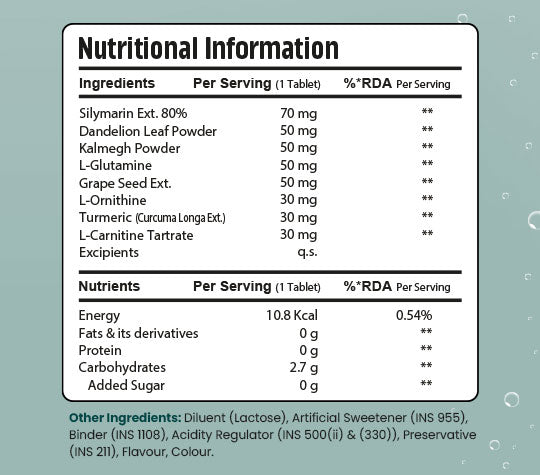 Nutritional Information

| Ingredients | Per Serving (1 Tablet) | %*RDA Per Serving |
|---|---|---|
| Silymarin Ext. 80% | 70 mg | ** |
| Dandelion Leaf Powder | 50 mg | ** |
| Kalmegh Powder | 50 mg | ** |
| L-Glutamine | 50 mg | ** |
| Grape Seed Ext. | 50 mg | ** |
| L-Ornithine | 30 mg | ** |
| Turmeric (Curcuma Longa Ext.) | 30 mg | ** |
| L-Carnitine Tartrate | 30 mg | ** |
| Excipients | q.s. | |

| Nutrients | Per Serving (1 Tablet) | %*RDA Per Serving |
|---|---|---|
| Energy | 10.8 Kcal | 0.54% |
| Fats & its derivatives | 0 g | ** |
| Protein | 0 g | ** |
| Carbohydrates | 2.7 g | ** |
| Added Sugar | 0 g | ** |

Other Ingredients: Diluent (Lactose), Artificial Sweetener (INS 955), Binder (INS 1108), Acidity Regulator (INS 500(ii) & (330)), Preservative (INS 211), Flavour, Colour.